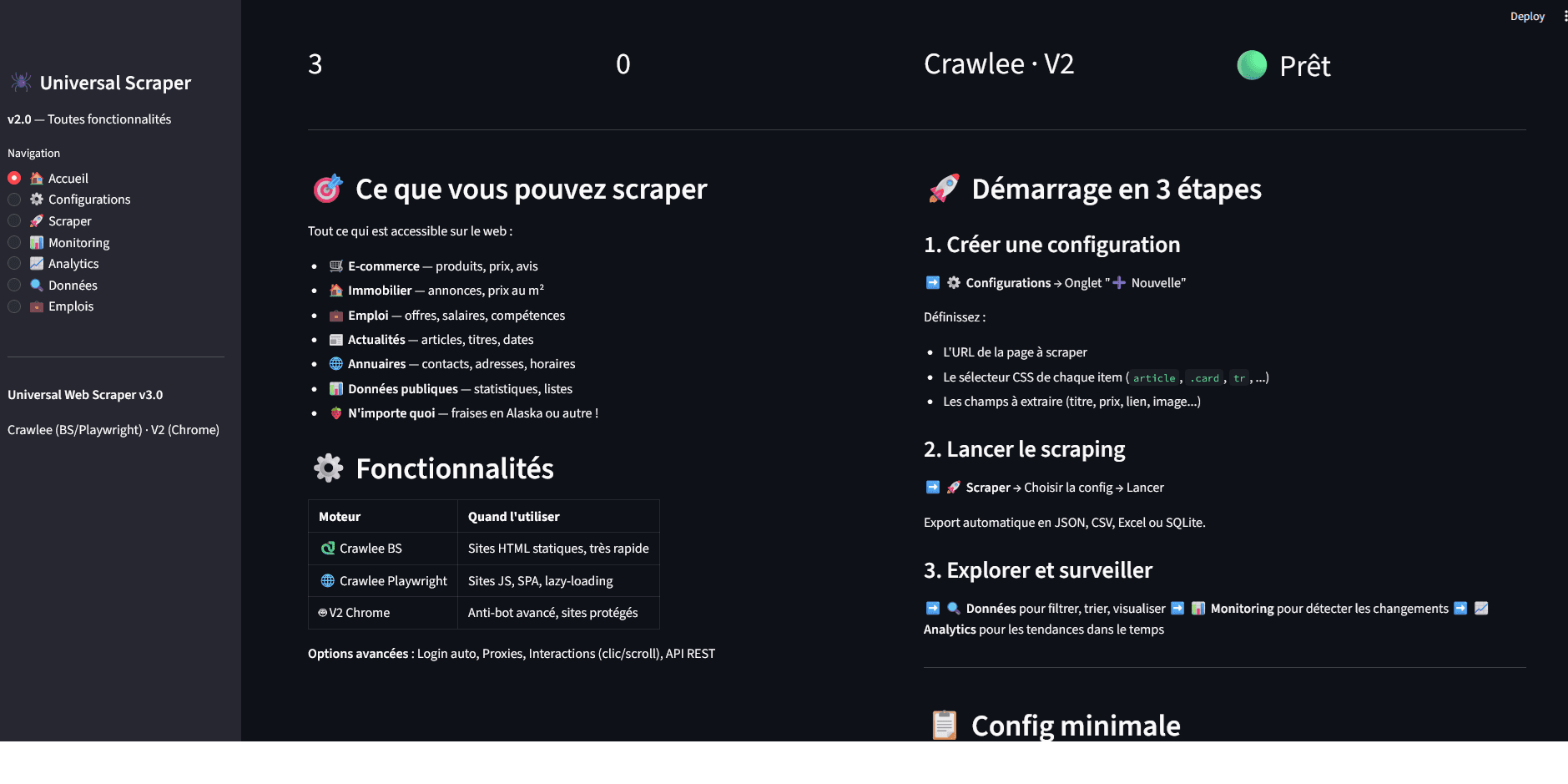 Deploy

Universal Scraper

v2.0 — Toutes fonctionnalités

Navigation

Accueil
Configurations
Scraper
Monitoring
Analytics
Données
Emplois

Universal Web Scraper v3.0

Crawlee (BS/Playwright) · V2 (Chrome)

3

0

Crawlee · V2

Prêt

Ce que vous pouvez scraper

Tout ce qui est accessible sur le web :

- E-commerce — produits, prix, avis
- Immobilier — annonces, prix au m²
- Emploi — offres, salaires, compétences
- Actualités — articles, titres, dates
- Annuaires — contacts, adresses, horaires
- Données publiques — statistiques, listes
- N'importe quoi — fraises en Alaska ou autre !

Fonctionnalités

| Moteur | Quand l'utiliser |
|---|---|
| Crawlee BS | Sites HTML statiques, très rapide |
| Crawlee Playwright | Sites JS, SPA, lazy-loading |
| V2 Chrome | Anti-bot avancé, sites protégés |

Options avancées : Login auto, Proxies, Interactions (clic/scroll), API REST

Démarrage en 3 étapes

1. Créer une configuration

Configurations → Onglet " Nouvelle"

Définissez :

- L'URL de la page à scraper
- Le sélecteur CSS de chaque item ( article , .card , tr , ...)
- Les champs à extraire (titre, prix, lien, image...)

2. Lancer le scraping

Scraper → Choisir la config → Lancer

Export automatique en JSON, CSV, Excel ou SQLite.

3. Explorer et surveiller

Données pour filtrer, trier, visualiser Monitoring pour détecter les changements Analytics pour les tendances dans le temps

Config minimale